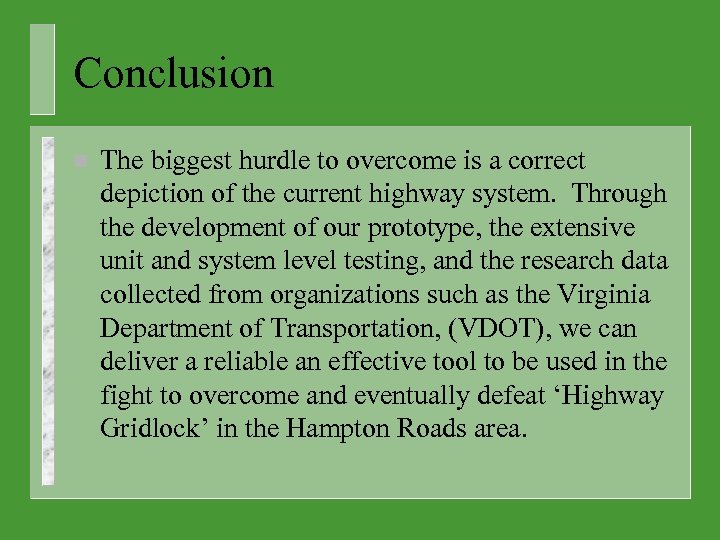 Conclusion

The biggest hurdle to overcome is a correct depiction of the current highway system. Through the development of our prototype, the extensive unit and system level testing, and the research data collected from organizations such as the Virginia Department of Transportation, (VDOT), we can deliver a reliable an effective tool to be used in the fight to overcome and eventually defeat ‘Highway Gridlock’ in the Hampton Roads area.